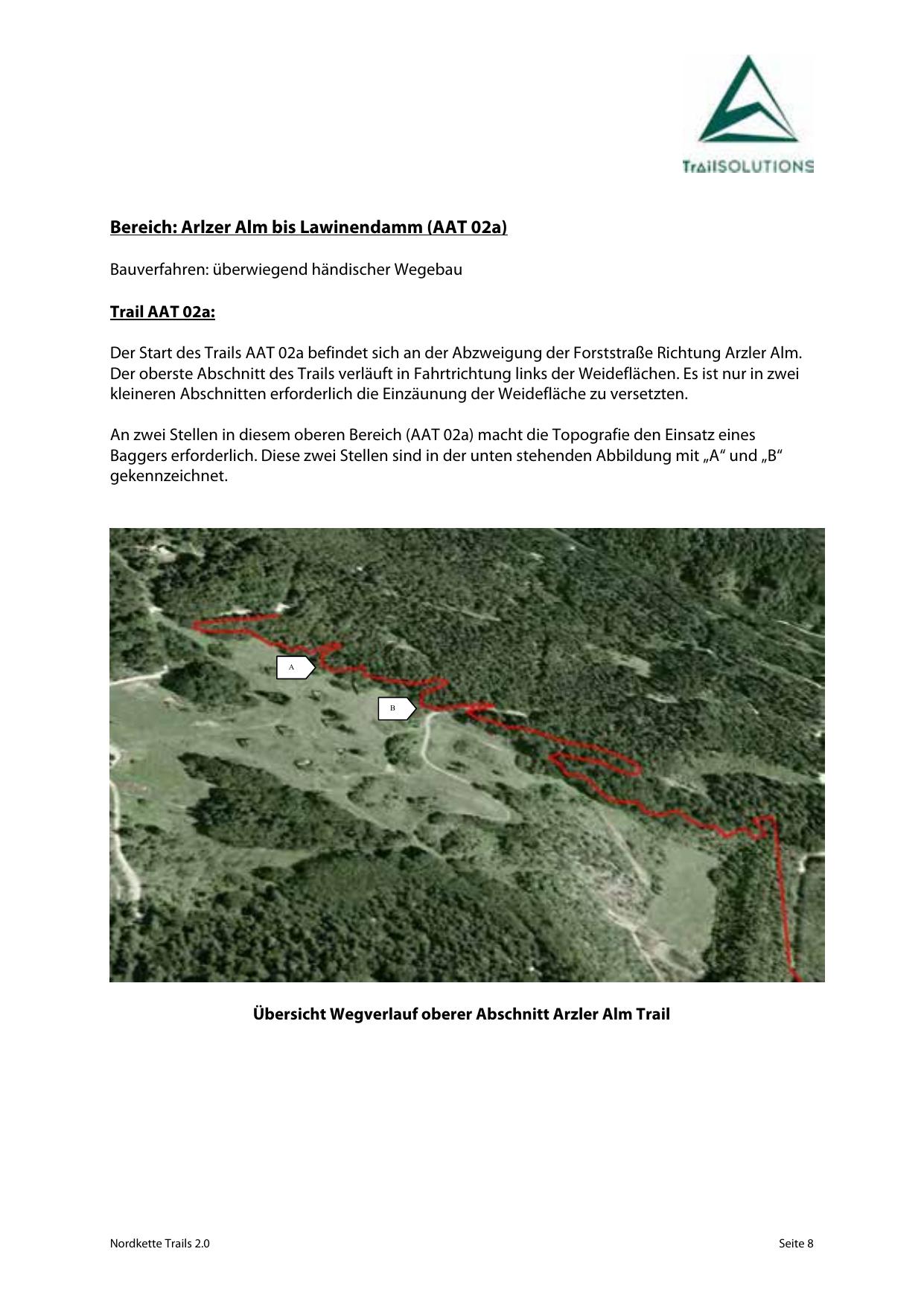 TrailSOLUTIONS

Bereich: Arlzer Alm bis Lawinendamm (AAT 02a)

Bauverfahren: überwiegend händischer Wegebau

Trail AAT 02a:

Der Start des Trails AAT 02a befindet sich an der Abzweigung der Forststraße Richtung Arzler Alm. Der oberste Abschnitt des Trails verläuft in Fahrtrichtung links der Weideflächen. Es ist nur in zwei kleineren Abschnitten erforderlich die Einzäunung der Weidefläche zu versetzten.

An zwei Stellen in diesem oberen Bereich (AAT 02a) macht die Topografie den Einsatz eines Baggers erforderlich. Diese zwei Stellen sind in der unten stehenden Abbildung mit „A“ und „B“ gekennzeichnet.

A

B

Übersicht Wegverlauf oberer Abschnitt Arzler Alm Trail

Nordkette Trails 2.0

Seite 8